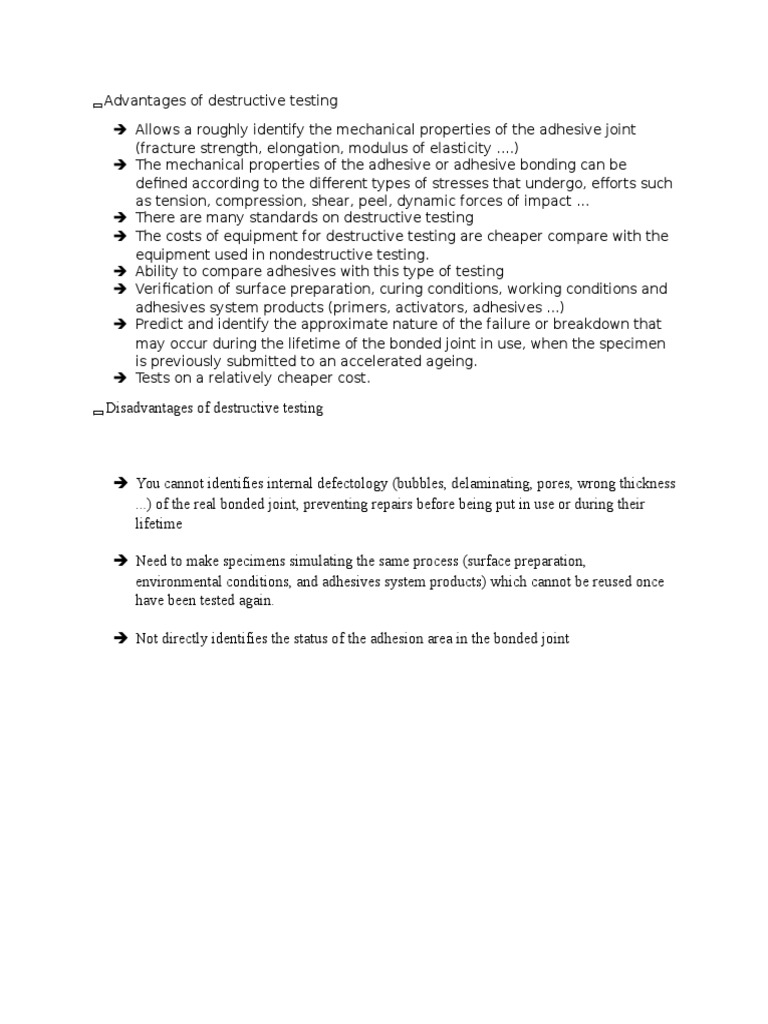 Advantages of destructive testing

➔ Allows a roughly identify the mechanical properties of the adhesive joint (fracture strength, elongation, modulus of elasticity ….)
➔ The mechanical properties of the adhesive or adhesive bonding can be defined according to the different types of stresses that undergo, efforts such as tension, compression, shear, peel, dynamic forces of impact …
➔ There are many standards on destructive testing
➔ The costs of equipment for destructive testing are cheaper compare with the equipment used in nondestructive testing.
➔ Ability to compare adhesives with this type of testing
➔ Verification of surface preparation, curing conditions, working conditions and adhesives system products (primers, activators, adhesives …)
➔ Predict and identify the approximate nature of the failure or breakdown that may occur during the lifetime of the bonded joint in use, when the specimen is previously submitted to an accelerated ageing.
➔ Tests on a relatively cheaper cost.

Disadvantages of destructive testing

➔ You cannot identifies internal defectology (bubbles, delaminating, pores, wrong thickness …) of the real bonded joint, preventing repairs before being put in use or during their lifetime

➔ Need to make specimens simulating the same process (surface preparation, environmental conditions, and adhesives system products) which cannot be reused once have been tested again.

➔ Not directly identifies the status of the adhesion area in the bonded joint